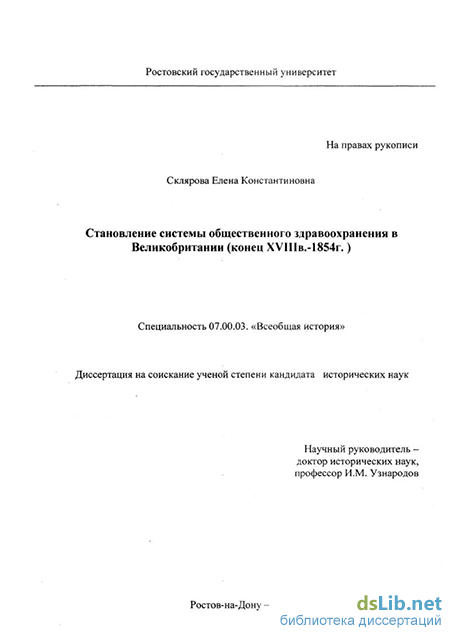 Ростовский государственный университет

На правах рукописи

Склярова Елена Константиновна

Становление системы общественного здравоохранения в Великобритании (конец XVIIIв.-1854г. )

Специальность 07.00.03. «Всеобщая история»

Диссертация на соискание ученой степени кандидата исторических наук

Научный руководитель – доктор исторических наук, профессор И.М. Узнародов

Ростов-на-Дону –

dsLib.net
библиотека диссертаций